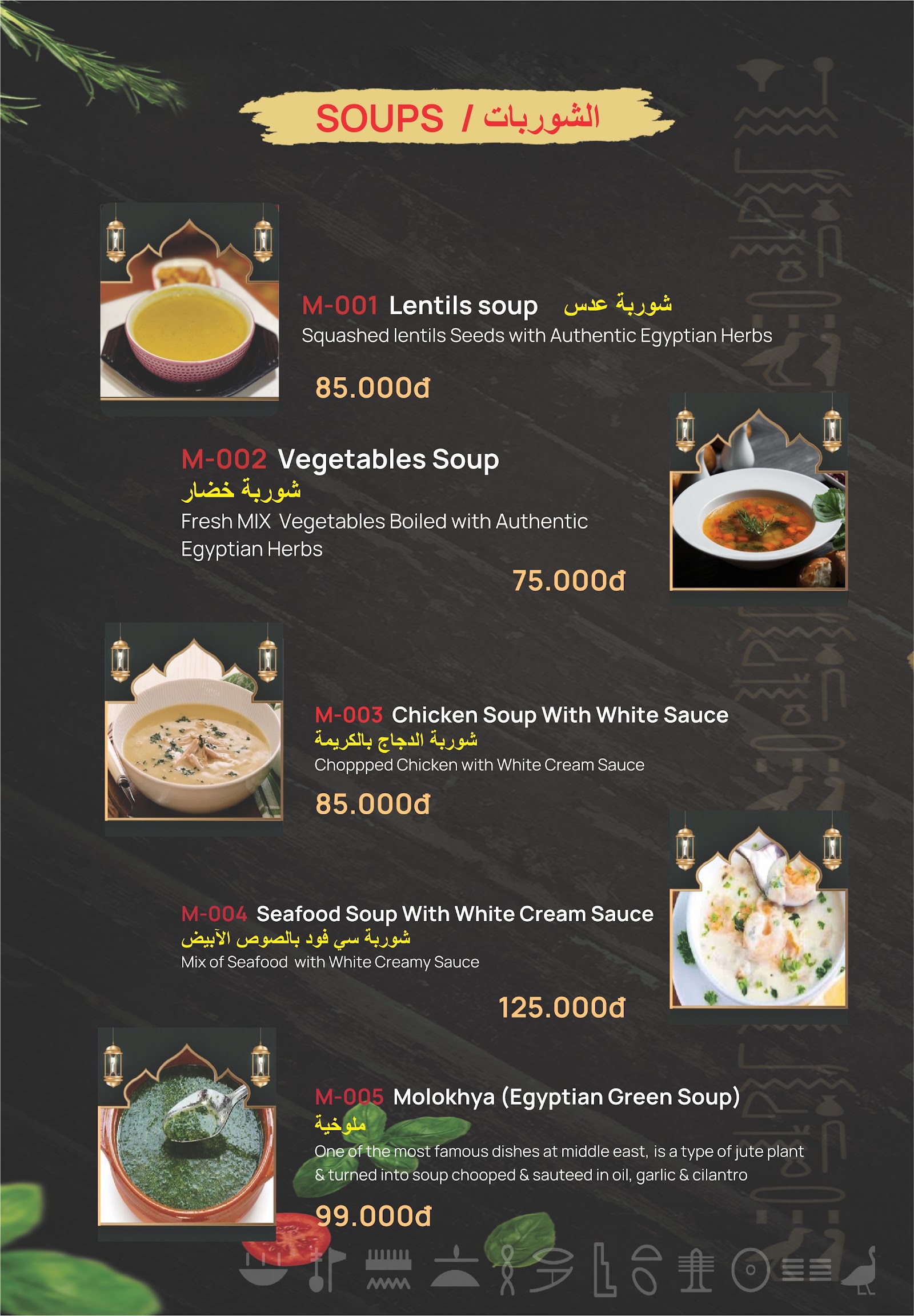 SOUPS / الشوربات

M-001 Lentils soup شوربة عدس
Squashed lentils Seeds with Authentic Egyptian Herbs

85.000đ

M-002 Vegetables Soup
شوربة خضار
Fresh MIX Vegetables Boiled with Authentic Egyptian Herbs

75.000đ

M-003 Chicken Soup With White Sauce
شوربة الدجاج بالكريمة
Choppped Chicken with White Cream Sauce

85.000đ

M-004 Seafood Soup With White Cream Sauce
شوربة سي فود بالصوص الآبيض
Mix of Seafood with White Creamy Sauce

125.000đ

M-005 Molokhya (Egyptian Green Soup)
ملوخية
One of the most famous dishes at middle east, is a type of jute plant & turned into soup chooped & sauteed in oil, garlic & cilantro

99.000đ